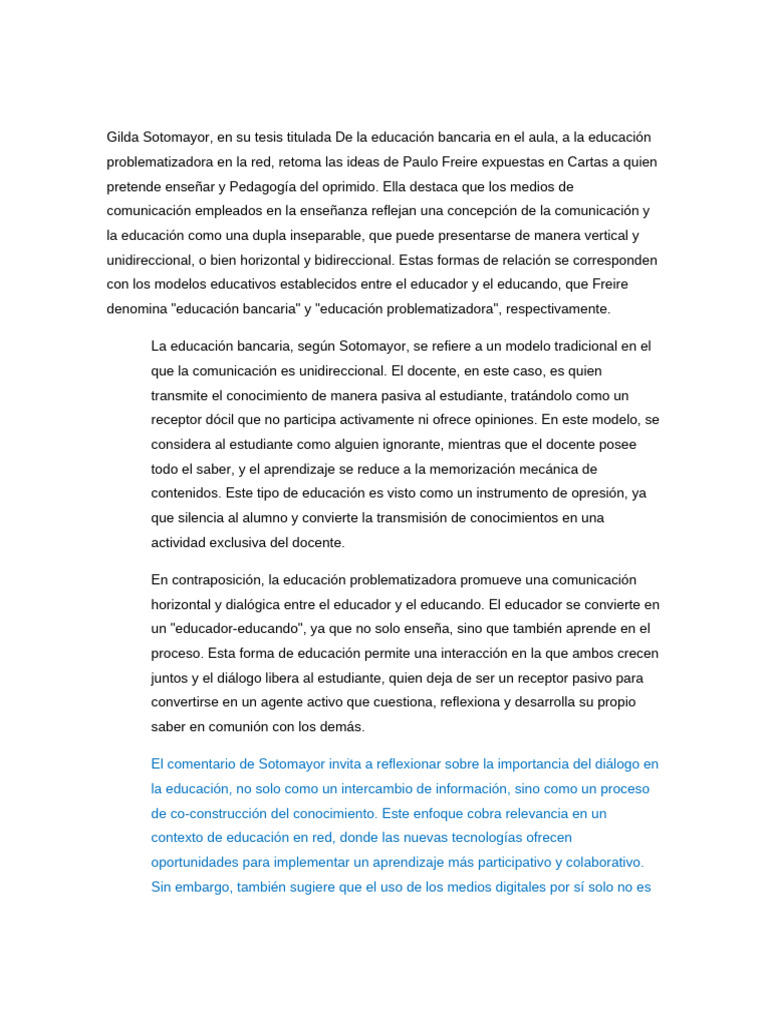 Gilda Sotomayor, en su tesis titulada De la educación bancaria en el aula, a la educación problematizadora en la red, retoma las ideas de Paulo Freire expuestas en Cartas a quien pretende enseñar y Pedagogía del oprimido. Ella destaca que los medios de comunicación empleados en la enseñanza reflejan una concepción de la comunicación y la educación como una dupla inseparable, que puede presentarse de manera vertical y unidireccional, o bien horizontal y bidireccional. Estas formas de relación se corresponden con los modelos educativos establecidos entre el educador y el educando, que Freire denomina "educación bancaria" y "educación problematizadora", respectivamente.

La educación bancaria, según Sotomayor, se refiere a un modelo tradicional en el que la comunicación es unidireccional. El docente, en este caso, es quien transmite el conocimiento de manera pasiva al estudiante, tratándolo como un receptor dócil que no participa activamente ni ofrece opiniones. En este modelo, se considera al estudiante como alguien ignorante, mientras que el docente posee todo el saber, y el aprendizaje se reduce a la memorización mecánica de contenidos. Este tipo de educación es visto como un instrumento de opresión, ya que silencia al alumno y convierte la transmisión de conocimientos en una actividad exclusiva del docente.

En contraposición, la educación problematizadora promueve una comunicación horizontal y dialógica entre el educador y el educando. El educador se convierte en un "educador-educando", ya que no solo enseña, sino que también aprende en el proceso. Esta forma de educación permite una interacción en la que ambos crecen juntos y el diálogo libera al estudiante, quien deja de ser un receptor pasivo para convertirse en un agente activo que cuestiona, reflexiona y desarrolla su propio saber en comunión con los demás.

El comentario de Sotomayor invita a reflexionar sobre la importancia del diálogo en la educación, no solo como un intercambio de información, sino como un proceso de co-construcción del conocimiento. Este enfoque cobra relevancia en un contexto de educación en red, donde las nuevas tecnologías ofrecen oportunidades para implementar un aprendizaje más participativo y colaborativo. Sin embargo, también sugiere que el uso de los medios digitales por sí solo no es